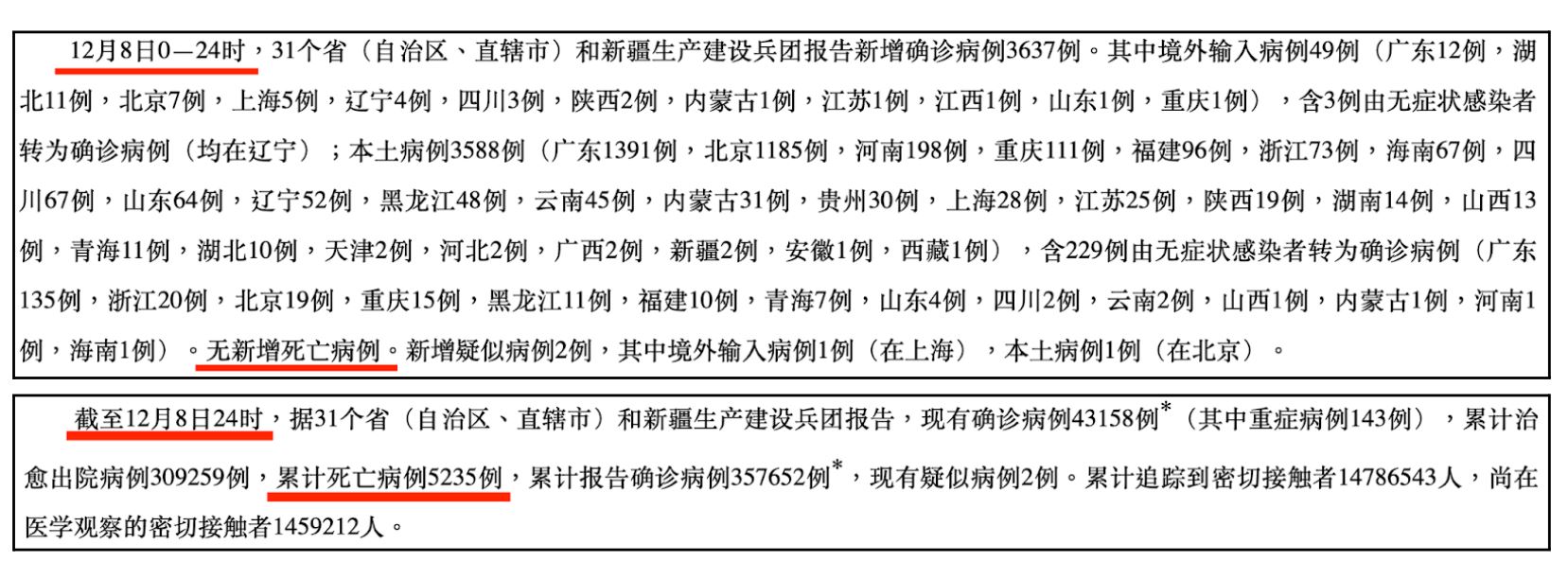 12月8日0—24时，31个省（自治区、直辖市）和新疆生产建设兵团报告新增确诊病例3637例。其中境外输入病例49例（广东12例，湖北11例，北京7例，上海5例，辽宁4例，四川3例，陕西2例，内蒙古1例，江苏1例，江西1例，山东1例，重庆1例），含3例由无症状感染者转为确诊病例（均在辽宁）；本土病例3588例（广东1391例，北京1185例，河南198例，重庆111例，福建96例，浙江73例，海南67例，四川67例，山东64例，辽宁52例，黑龙江48例，云南45例，内蒙古31例，贵州30例，上海28例，江苏25例，陕西19例，湖南14例，山西13例，青海11例，湖北10例，天津2例，河北2例，广西2例，新疆2例，安徽1例，西藏1例），含229例由无症状感染者转为确诊病例（广东135例，浙江20例，北京19例，重庆15例，黑龙江11例，福建10例，青海7例，山东4例，四川2例，云南2例，山西1例，内蒙古1例，河南1例，海南1例）。无新增死亡病例。新增疑似病例2例，其中境外输入病例1例（在上海），本土病例1例（在北京）。

截至12月8日24时，据31个省（自治区、直辖市）和新疆生产建设兵团报告，现有确诊病例43158例*（其中重症病例143例），累计治愈出院病例309259例，累计死亡病例5235例，累计报告确诊病例357652例*，现有疑似病例2例。累计追踪到密切接触者14786543人，尚在医学观察的密切接触者1459212人。